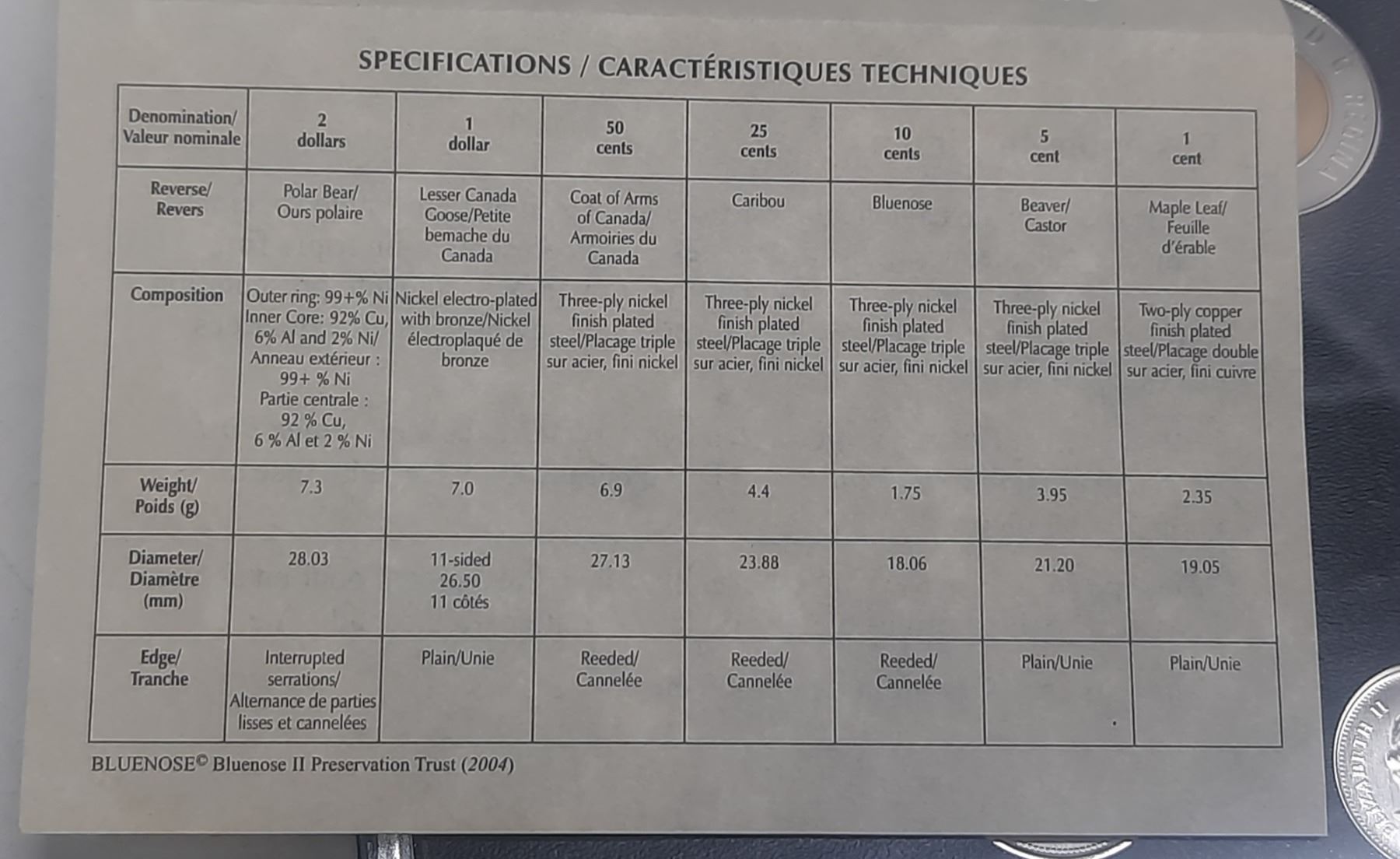 SPECIFICATIONS / CARACTÉRISTIQUES TECHNIQUES

| Denomination/ Valeur nominale | 2 dollars | 1 dollar | 50 cents | 25 cents | 10 cents | 5 cent | 1 cent |
|---|---|---|---|---|---|---|---|
| Reverse/ Revers | Polar Bear/ Ours polaire | Lesser Canada Goose/Petite bemache du Canada | Coat of Arms of Canada/ Armoiries du Canada | Caribou | Bluenose | Beaver/ Castor | Maple Leaf/ Feuille d'érable |
| Composition | Outer ring: 99+% Ni Inner Core: 92% Cu, 6% Al and 2% Ni/ Anneau extérieur : 99+ % Ni Partie centrale : 92 % Cu, 6 % Al et 2 % Ni | Nickel electro-plated with bronze/Nickel électroplaqué de bronze | Three-ply nickel finish plated steel/Placage triple sur acier, fini nickel | Three-ply nickel finish plated steel/Placage triple sur acier, fini nickel | Three-ply nickel finish plated steel/Placage triple sur acier, fini nickel | Three-ply nickel finish plated steel/Placage triple sur acier, fini nickel | Two-ply copper finish plated steel/Placage double sur acier, fini cuivre |
| Weight/ Poids (g) | 7.3 | 7.0 | 6.9 | 4.4 | 1.75 | 3.95 | 2.35 |
| Diameter/ Diamètre (mm) | 28.03 | 11-sided 26.50 11 côtés | 27.13 | 23.88 | 18.06 | 21.20 | 19.05 |
| Edge/ Tranche | Interrupted serrations/ Alternance de parties lisses et cannelées | Plain/Unie | Reeded/ Cannelée | Reeded/ Cannelée | Reeded/ Cannelée | Plain/Unie | Plain/Unie |

BLUENOSE© Bluenose II Preservation Trust (2004)